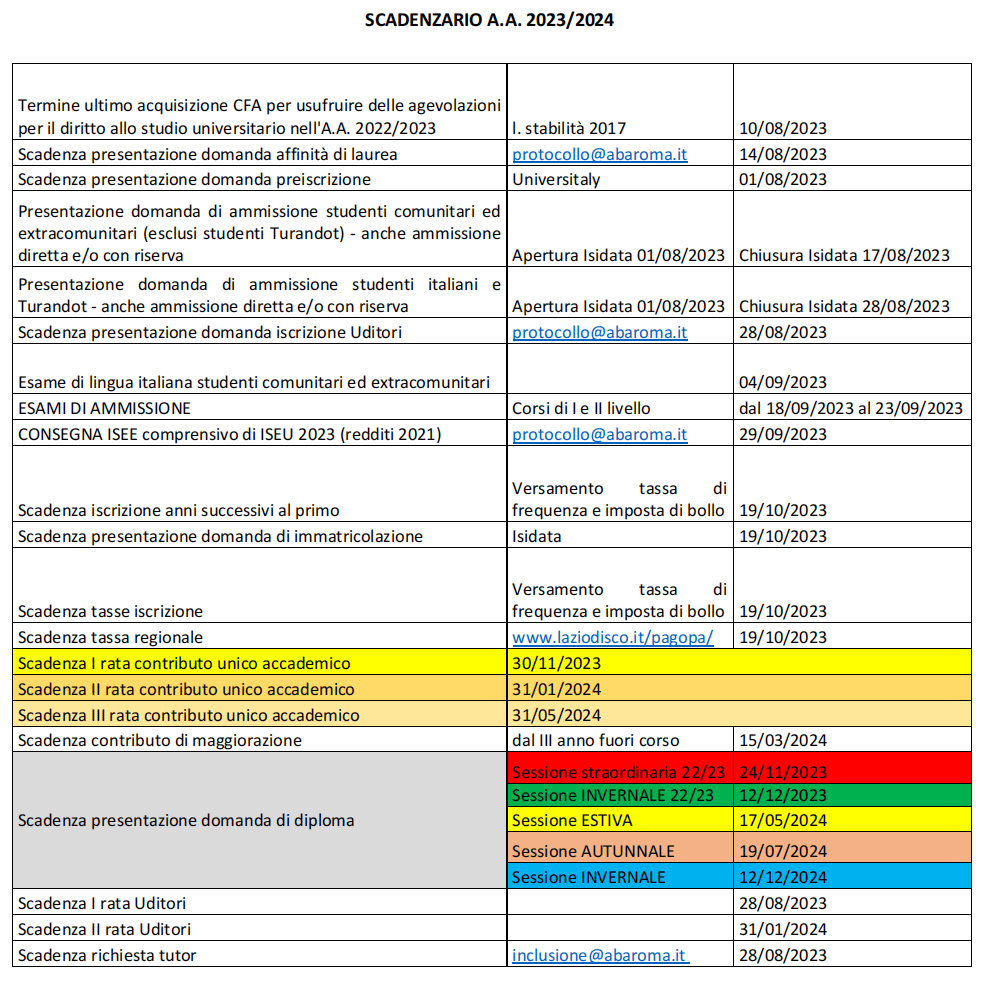 SCADENZARIO A.A. 2023/2024

| | | |
|---|---|---|
| Termine ultimo acquisizione CFA per usufruire delle agevolazioni per il diritto allo studio universitario nell'A.A. 2022/2023 | l. stabilità 2017 | 10/08/2023 |
| Scadenza presentazione domanda affinità di laurea | protocollo@abaroma.it | 14/08/2023 |
| Scadenza presentazione domanda preiscrizione | Universitaly | 01/08/2023 |
| Presentazione domanda di ammissione studenti comunitari ed extracomunitari (esclusi studenti Turandot) - anche ammissione diretta e/o con riserva | Apertura Isidata 01/08/2023 | Chiusura Isidata 17/08/2023 |
| Presentazione domanda di ammissione studenti italiani e Turandot - anche ammissione diretta e/o con riserva | Apertura Isidata 01/08/2023 | Chiusura Isidata 28/08/2023 |
| Scadenza presentazione domanda iscrizione Uditori | protocollo@abaroma.it | 28/08/2023 |
| Esame di lingua italiana studenti comunitari ed extracomunitari | | 04/09/2023 |
| ESAMI DI AMMISSIONE | Corsi di I e II livello | dal 18/09/2023 al 23/09/2023 |
| CONSEGNA ISEE comprensivo di ISEU 2023 (redditi 2021) | protocollo@abaroma.it | 29/09/2023 |
| Scadenza iscrizione anni successivi al primo | Versamento tassa di frequenza e imposta di bollo | 19/10/2023 |
| Scadenza presentazione domanda di immatricolazione | Isidata | 19/10/2023 |
| Scadenza tasse iscrizione | Versamento tassa di frequenza e imposta di bollo | 19/10/2023 |
| Scadenza tassa regionale | www.laziodisco.it/pagopa/ | 19/10/2023 |
| Scadenza I rata contributo unico accademico | 30/11/2023 | |
| Scadenza II rata contributo unico accademico | 31/01/2024 | |
| Scadenza III rata contributo unico accademico | 31/05/2024 | |
| Scadenza contributo di maggiorazione | dal III anno fuori corso | 15/03/2024 |
| Scadenza presentazione domanda di diploma | Sessione straordinaria 22/23 | 24/11/2023 |
| | Sessione INVERNALE 22/23 | 12/12/2023 |
| | Sessione ESTIVA | 17/05/2024 |
| | Sessione AUTUNNALE | 19/07/2024 |
| | Sessione INVERNALE | 12/12/2024 |
| Scadenza I rata Uditori | | 28/08/2023 |
| Scadenza II rata Uditori | | 31/01/2024 |
| Scadenza richiesta tutor | inclusione@abaroma.it | 28/08/2023 |